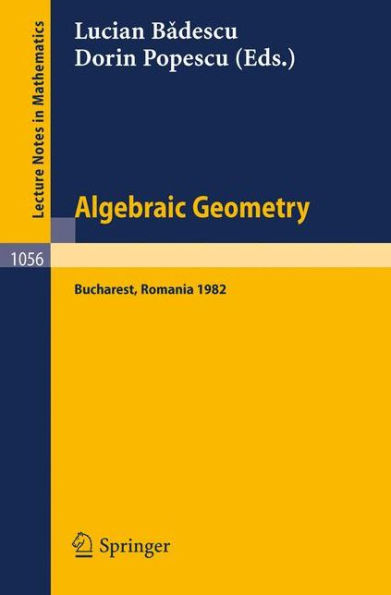 Lecture Notes in Mathematics

Lucian Bădescu
Dorin Popescu (Eds.)

Algebraic Geometry

1056

Bucharest, Romania 1982

Springer